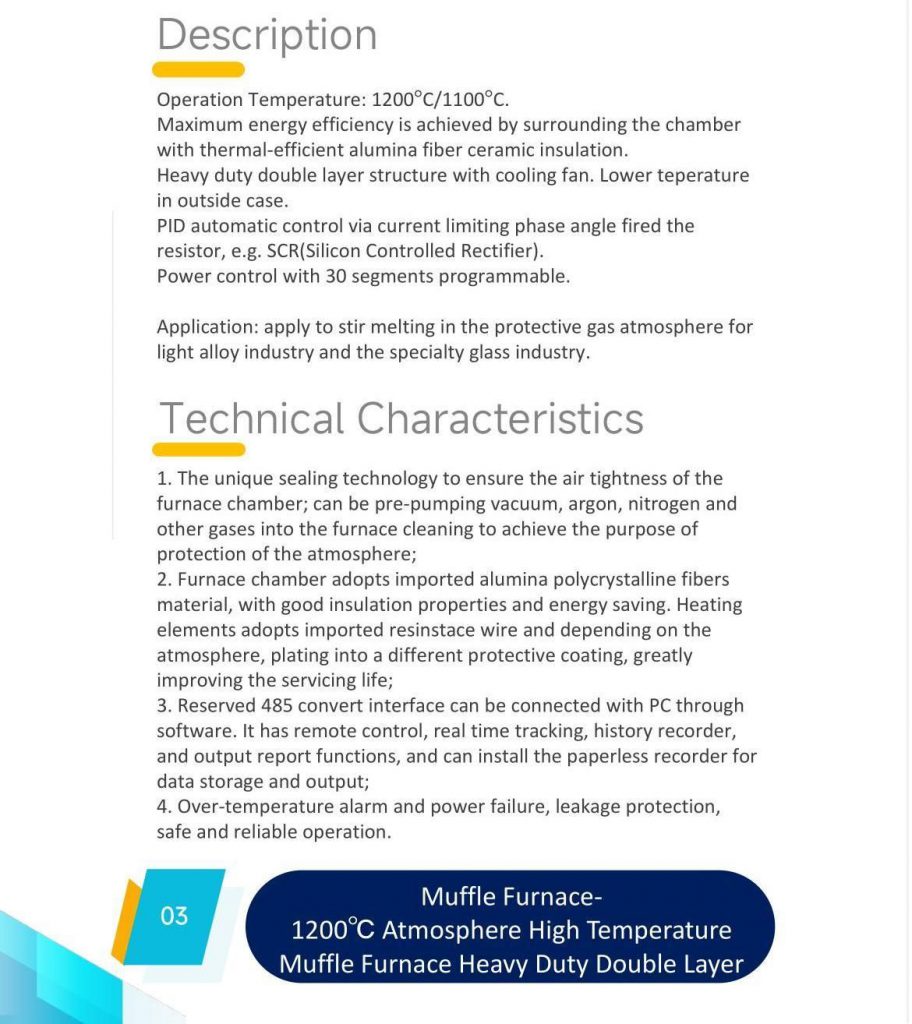 Description

Operation Temperature: 1200°C/1100°C.
Maximum energy efficiency is achieved by surrounding the chamber with thermal-efficient alumina fiber ceramic insulation.
Heavy duty double layer structure with cooling fan. Lower teperature in outside case.
PID automatic control via current limiting phase angle fired the resistor, e.g. SCR(Silicon Controlled Rectifier).
Power control with 30 segments programmable.

Application: apply to stir melting in the protective gas atmosphere for light alloy industry and the specialty glass industry.

Technical Characteristics

1. The unique sealing technology to ensure the air tightness of the furnace chamber; can be pre-pumping vacuum, argon, nitrogen and other gases into the furnace cleaning to achieve the purpose of protection of the atmosphere;
2. Furnace chamber adopts imported alumina polycrystalline fibers material, with good insulation properties and energy saving. Heating elements adopts imported resinstace wire and depending on the atmosphere, plating into a different protective coating, greatly improving the servicing life;
3. Reserved 485 convert interface can be connected with PC through software. It has remote control, real time tracking, history recorder, and output report functions, and can install the paperless recorder for data storage and output;
4. Over-temperature alarm and power failure, leakage protection, safe and reliable operation.

03

Muffle Furnace-
1200°C Atmosphere High Temperature
Muffle Furnace Heavy Duty Double Layer